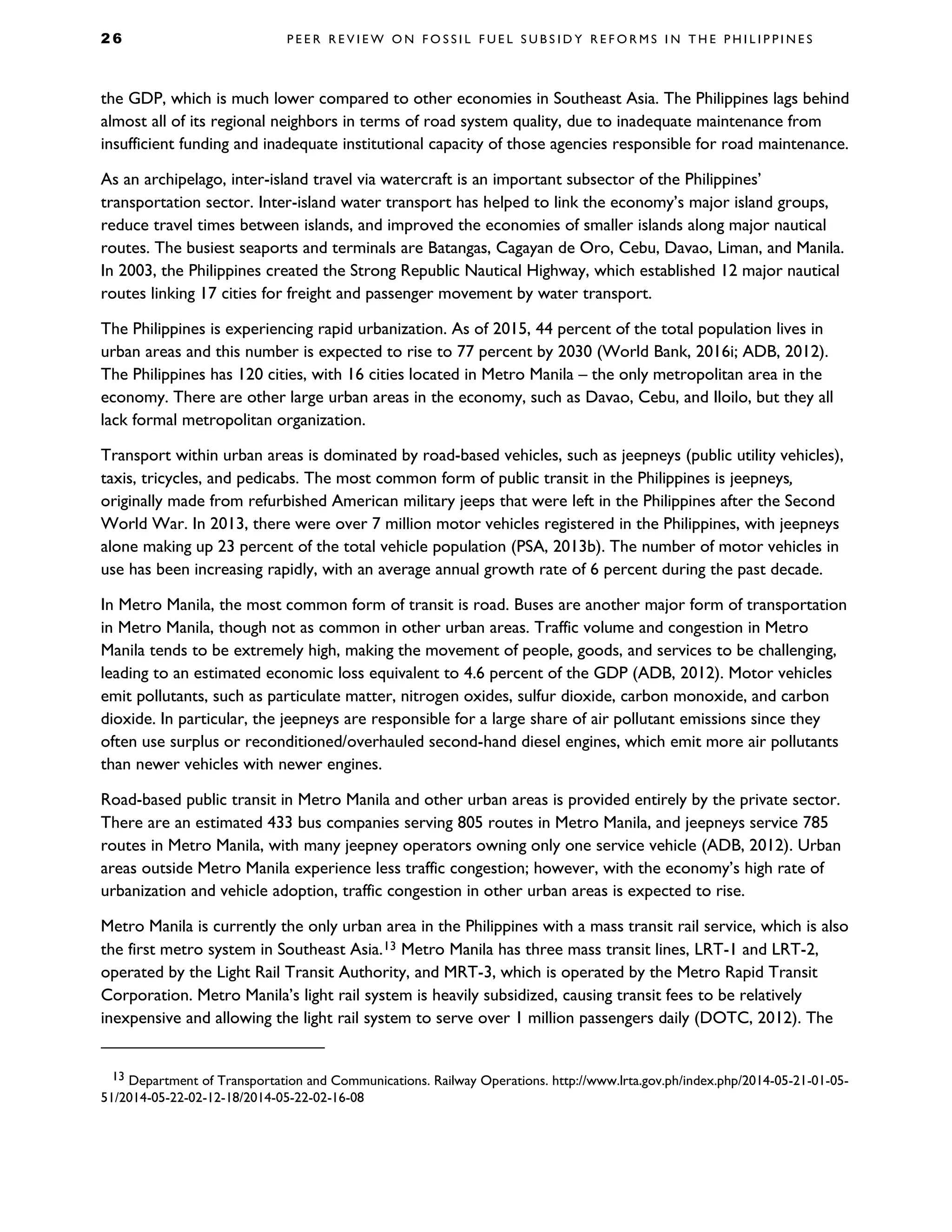 26 PEER REVIEW ON FOSSIL FUEL SUBSIDY REFORMS IN THE PHILIPPINES

the GDP, which is much lower compared to other economies in Southeast Asia. The Philippines lags behind almost all of its regional neighbors in terms of road system quality, due to inadequate maintenance from insufficient funding and inadequate institutional capacity of those agencies responsible for road maintenance.

As an archipelago, inter-island travel via watercraft is an important subsector of the Philippines' transportation sector. Inter-island water transport has helped to link the economy's major island groups, reduce travel times between islands, and improved the economies of smaller islands along major nautical routes. The busiest seaports and terminals are Batangas, Cagayan de Oro, Cebu, Davao, Liman, and Manila. In 2003, the Philippines created the Strong Republic Nautical Highway, which established 12 major nautical routes linking 17 cities for freight and passenger movement by water transport.

The Philippines is experiencing rapid urbanization. As of 2015, 44 percent of the total population lives in urban areas and this number is expected to rise to 77 percent by 2030 (World Bank, 2016i; ADB, 2012). The Philippines has 120 cities, with 16 cities located in Metro Manila – the only metropolitan area in the economy. There are other large urban areas in the economy, such as Davao, Cebu, and Iloilo, but they all lack formal metropolitan organization.

Transport within urban areas is dominated by road-based vehicles, such as jeepneys (public utility vehicles), taxis, tricycles, and pedicabs. The most common form of public transit in the Philippines is jeepneys, originally made from refurbished American military jeeps that were left in the Philippines after the Second World War. In 2013, there were over 7 million motor vehicles registered in the Philippines, with jeepneys alone making up 23 percent of the total vehicle population (PSA, 2013b). The number of motor vehicles in use has been increasing rapidly, with an average annual growth rate of 6 percent during the past decade.

In Metro Manila, the most common form of transit is road. Buses are another major form of transportation in Metro Manila, though not as common in other urban areas. Traffic volume and congestion in Metro Manila tends to be extremely high, making the movement of people, goods, and services to be challenging, leading to an estimated economic loss equivalent to 4.6 percent of the GDP (ADB, 2012). Motor vehicles emit pollutants, such as particulate matter, nitrogen oxides, sulfur dioxide, carbon monoxide, and carbon dioxide. In particular, the jeepneys are responsible for a large share of air pollutant emissions since they often use surplus or reconditioned/overhauled second-hand diesel engines, which emit more air pollutants than newer vehicles with newer engines.

Road-based public transit in Metro Manila and other urban areas is provided entirely by the private sector. There are an estimated 433 bus companies serving 805 routes in Metro Manila, and jeepneys service 785 routes in Metro Manila, with many jeepney operators owning only one service vehicle (ADB, 2012). Urban areas outside Metro Manila experience less traffic congestion; however, with the economy's high rate of urbanization and vehicle adoption, traffic congestion in other urban areas is expected to rise.

Metro Manila is currently the only urban area in the Philippines with a mass transit rail service, which is also the first metro system in Southeast Asia.$^{13}$ Metro Manila has three mass transit lines, LRT-1 and LRT-2, operated by the Light Rail Transit Authority, and MRT-3, which is operated by the Metro Rapid Transit Corporation. Metro Manila's light rail system is heavily subsidized, causing transit fees to be relatively inexpensive and allowing the light rail system to serve over 1 million passengers daily (DOTC, 2012). The

$^{13}$ Department of Transportation and Communications. Railway Operations. http://www.lrta.gov.ph/index.php/2014-05-21-01-05-51/2014-05-22-02-12-18/2014-05-22-02-16-08